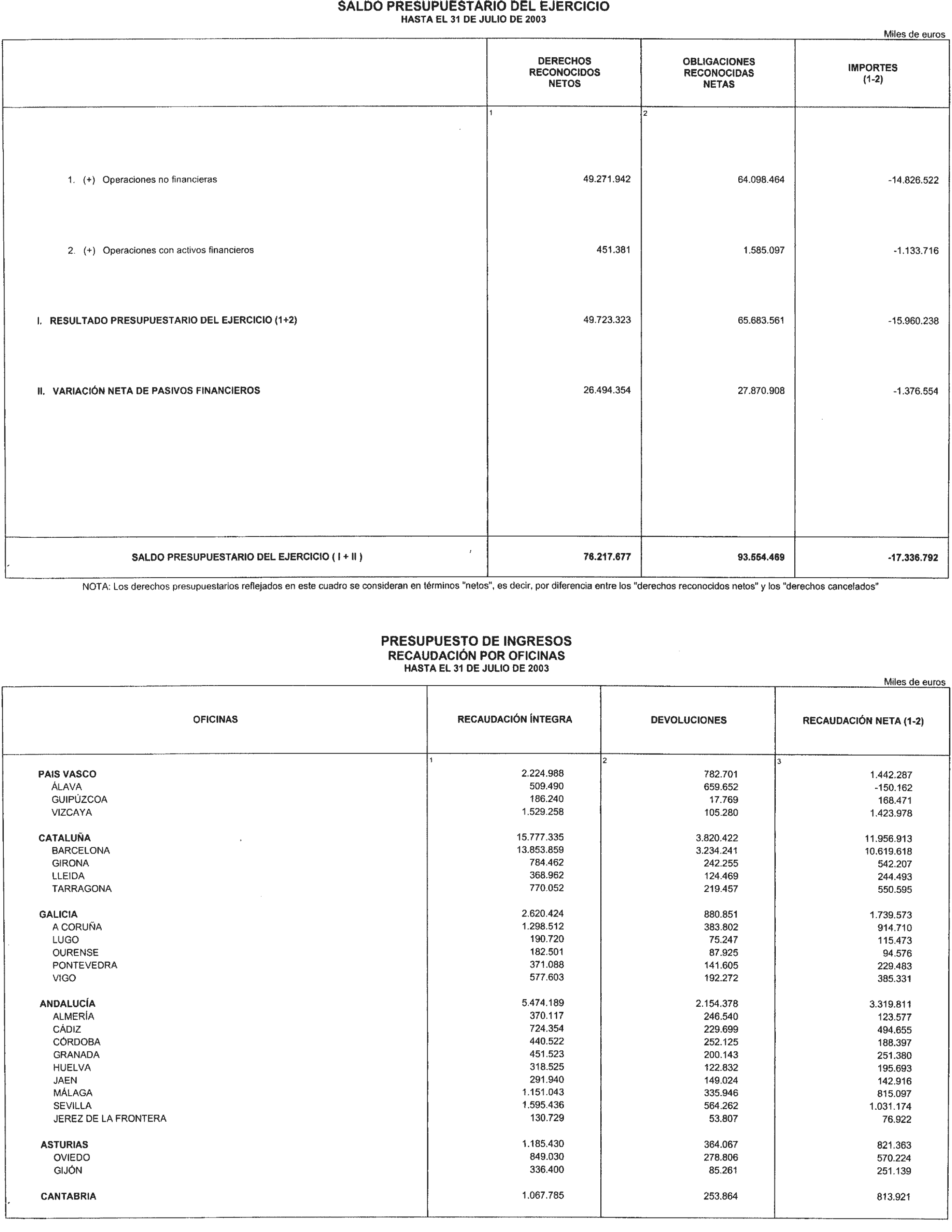 SALDO PRESUPUESTARIO DEL EJERCICIO
HASTA EL 31 DE JULIO DE 2003

Miles de euros

| | DERECHOS RECONOCIDOS NETOS | OBLIGACIONES RECONOCIDAS NETAS | IMPORTES (1-2) |
|---|---|---|---|
| | 1 | 2 | |
| 1. (+) Operaciones no financieras | 49.271.942 | 64.098.464 | -14.826.522 |
| 2. (+) Operaciones con activos financieros | 451.381 | 1.585.097 | -1.133.716 |
| I. RESULTADO PRESUPUESTARIO DEL EJERCICIO (1+2) | 49.723.323 | 65.683.561 | -15.960.238 |
| II. VARIACIÓN NETA DE PASIVOS FINANCIEROS | 26.494.354 | 27.870.908 | -1.376.554 |
| SALDO PRESUPUESTARIO DEL EJERCICIO ( I + II ) | 76.217.677 | 93.554.469 | -17.336.792 |

NOTA: Los derechos presupuestarios reflejados en este cuadro se consideran en términos "netos", es decir, por diferencia entre los "derechos reconocidos netos" y los "derechos cancelados"

PRESUPUESTO DE INGRESOS
RECAUDACIÓN POR OFICINAS
HASTA EL 31 DE JULIO DE 2003

Miles de euros

| OFICINAS | RECAUDACIÓN ÍNTEGRA | DEVOLUCIONES | RECAUDACIÓN NETA (1-2) |
|---|---|---|---|
| | 1 | 2 | 3 |
| PAIS VASCO | 2.224.988 | 782.701 | 1.442.287 |
| ÁLAVA | 509.490 | 659.652 | -150.162 |
| GUIPÚZCOA | 186.240 | 17.769 | 168.471 |
| VIZCAYA | 1.529.258 | 105.280 | 1.423.978 |
| CATALUÑA | 15.777.335 | 3.820.422 | 11.956.913 |
| BARCELONA | 13.853.859 | 3.234.241 | 10.619.618 |
| GIRONA | 784.462 | 242.255 | 542.207 |
| LLEIDA | 368.962 | 124.469 | 244.493 |
| TARRAGONA | 770.052 | 219.457 | 550.595 |
| GALICIA | 2.620.424 | 880.851 | 1.739.573 |
| A CORUÑA | 1.298.512 | 383.802 | 914.710 |
| LUGO | 190.720 | 75.247 | 115.473 |
| OURENSE | 182.501 | 87.925 | 94.576 |
| PONTEVEDRA | 371.088 | 141.605 | 229.483 |
| VIGO | 577.603 | 192.272 | 385.331 |
| ANDALUCÍA | 5.474.189 | 2.154.378 | 3.319.811 |
| ALMERÍA | 370.117 | 246.540 | 123.577 |
| CÁDIZ | 724.354 | 229.699 | 494.655 |
| CÓRDOBA | 440.522 | 252.125 | 188.397 |
| GRANADA | 451.523 | 200.143 | 251.380 |
| HUELVA | 318.525 | 122.832 | 195.693 |
| JAEN | 291.940 | 149.024 | 142.916 |
| MÁLAGA | 1.151.043 | 335.946 | 815.097 |
| SEVILLA | 1.595.436 | 564.262 | 1.031.174 |
| JEREZ DE LA FRONTERA | 130.729 | 53.807 | 76.922 |
| ASTURIAS | 1.185.430 | 364.067 | 821.363 |
| OVIEDO | 849.030 | 278.806 | 570.224 |
| GIJÓN | 336.400 | 85.261 | 251.139 |
| CANTABRIA | 1.067.785 | 253.864 | 813.921 |